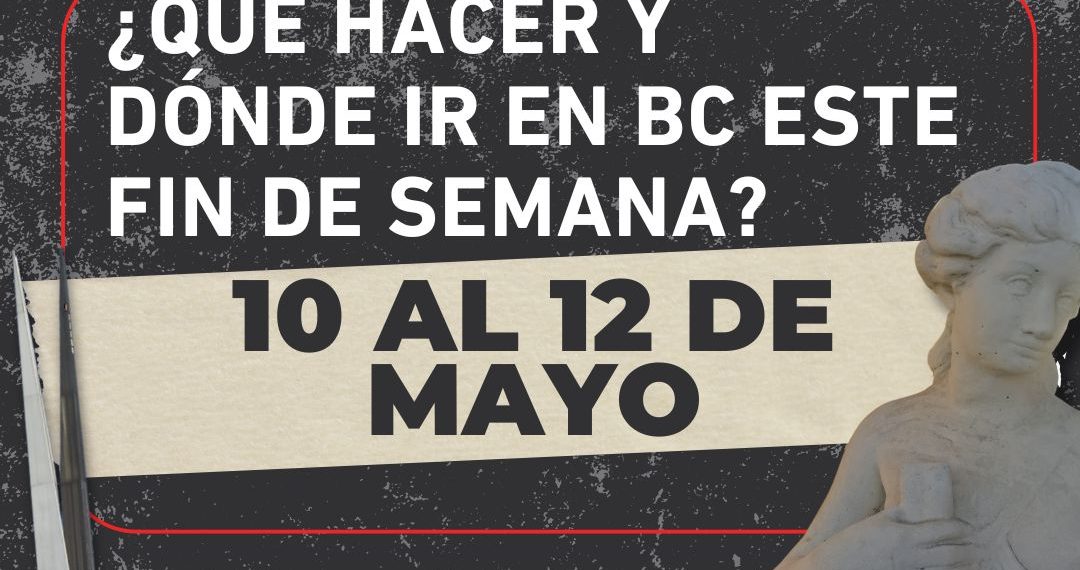 ¿QUE HACER Y DÓNDE IR EN BC ESTE FIN DE SEMANA?

10 AL 12 DE MAYO